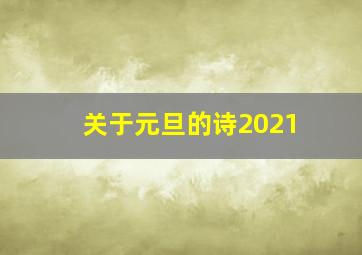 关于元旦的诗2021